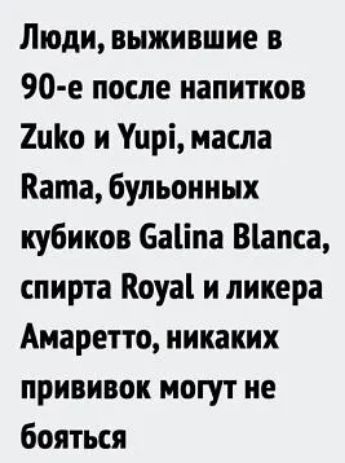 Люди, выжившие в 90-е после напитков Zuko и Yupi, масла Rama, бульонных кубиков Galina Blanca, спирта Royal и ликера Амаретто, никаких прививок могут не бояться